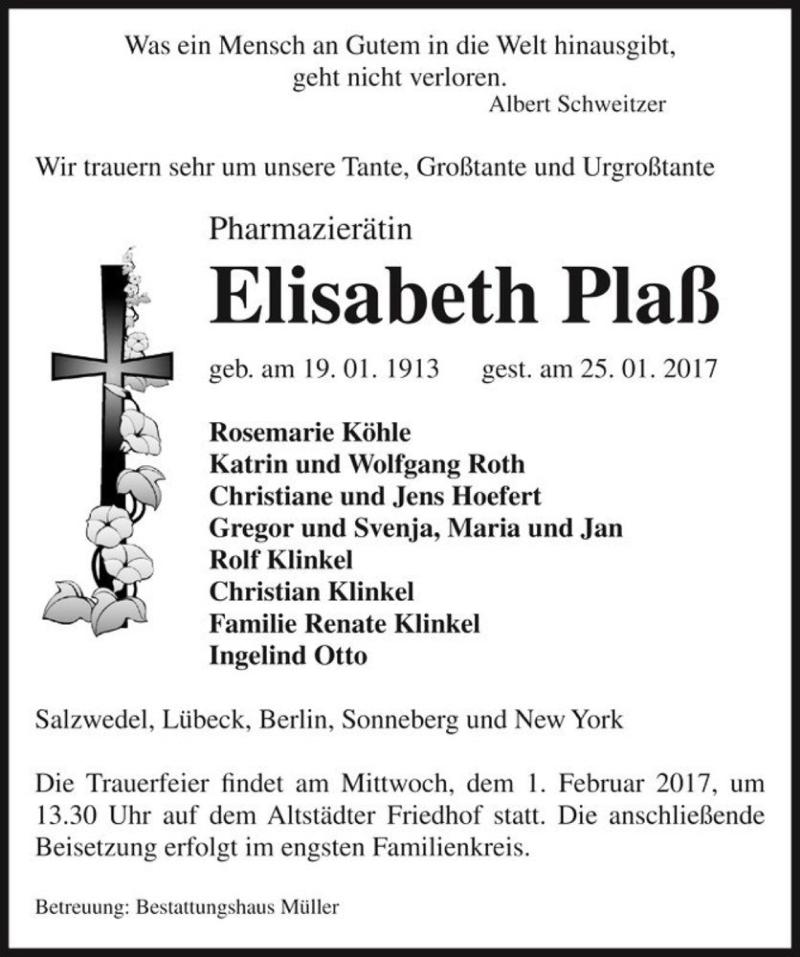 Was ein Mensch an Gutem in die Welt hinausgibt, geht nicht verloren.
Albert Schweitzer

Wir trauern sehr um unsere Tante, Großtante und Urgroßtante

Pharmazierätin
Elisabeth Plaß

geb. am 19. 01. 1913 gest. am 25. 01. 2017

Rosemarie Köhle
Katrin und Wolfgang Roth
Christiane und Jens Hoefert
Gregor und Svenja, Maria und Jan
Rolf Klinkel
Christian Klinkel
Familie Renate Klinkel
Ingelind Otto

Salzwedel, Lübeck, Berlin, Sonneberg und New York

Die Trauerfeier findet am Mittwoch, dem 1. Februar 2017, um 13.30 Uhr auf dem Altstädter Friedhof statt. Die anschließende Beisetzung erfolgt im engsten Familienkreis.

Betreuung: Bestattungshaus Müller